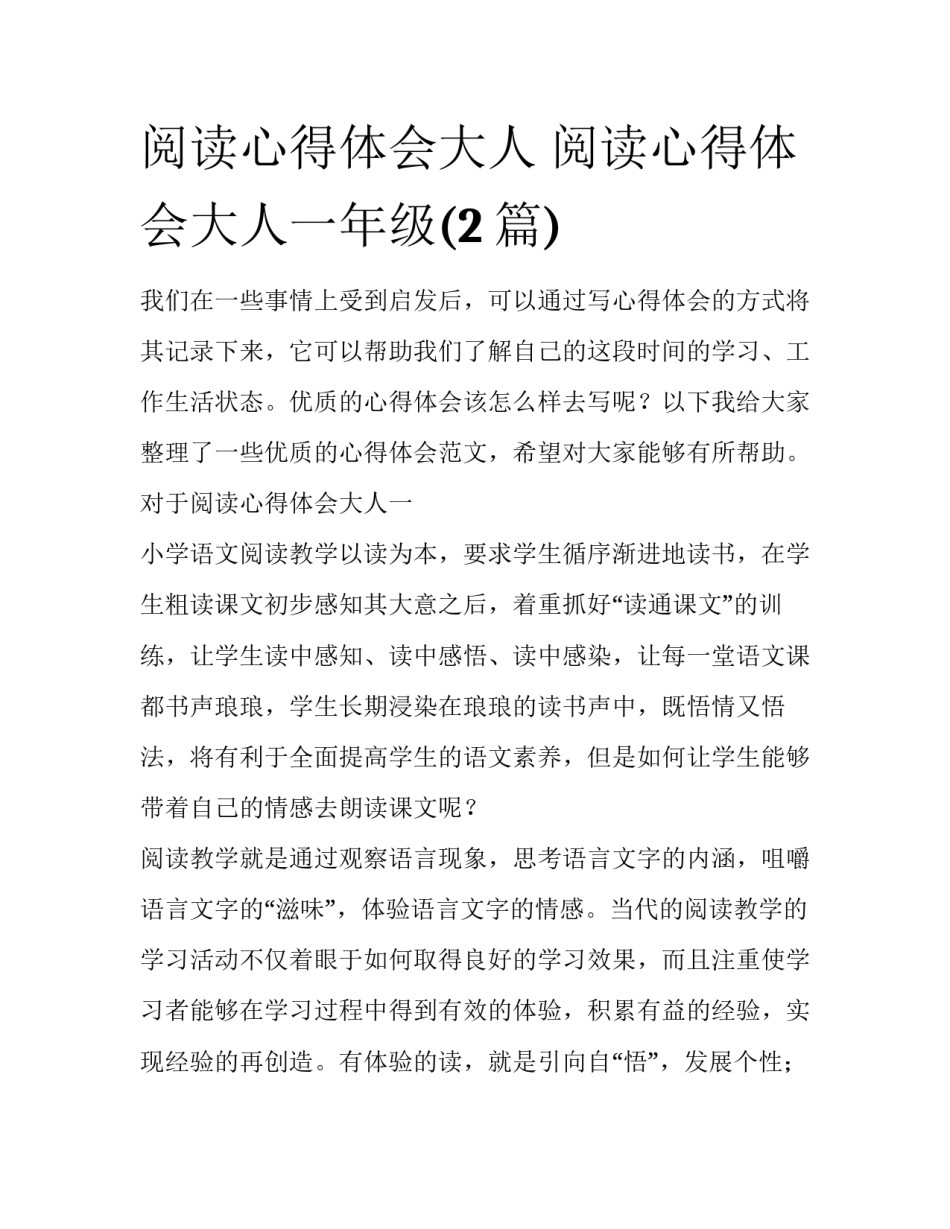 阅读心得体会大人 阅读心得体会大人一年级(2 篇)

我们在一些事情上受到启发后，可以通过写心得体会的方式将其记录下来，它可以帮助我们了解自己的这段时间的学习、工作生活状态。优质的心得体会该怎么样去写呢？以下我给大家整理了一些优质的心得体会范文，希望对大家能够有所帮助。

对于阅读心得体会大人一

小学语文阅读教学以读为本，要求学生循序渐进地读书，在学生粗读课文初步感知其大意之后，着重抓好“读通课文”的训练，让学生读中感知、读中感悟、读中感染，让每一堂语文课都书声琅琅，学生长期浸染在琅琅的读书声中，既悟情又悟法，将有利于全面提高学生的语文素养，但是如何让学生能够带着自己的情感去朗读课文呢？

阅读教学就是通过观察语言现象，思考语言文字的内涵，咀嚼语言文字的“滋味”，体验语言文字的情感。当代的阅读教学的学习活动不仅着眼于如何取得良好的学习效果，而且注重使学习者能够在学习过程中得到有效的体验，积累有益的经验，实现经验的再创造。有体验的读，就是引向自“悟”，发展个性；